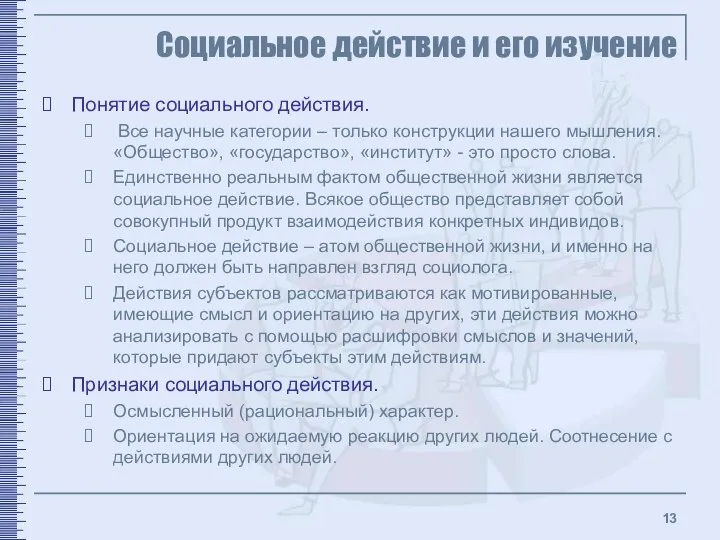 Социальное действие и его изучение

Понятие социального действия.

Все научные категории – только конструкции нашего мышления. «Общество», «государство», «институт» - это просто слова.

Единственно реальным фактом общественной жизни является социальное действие. Всякое общество представляет собой совокупный продукт взаимодействия конкретных индивидов.

Социальное действие – атом общественной жизни, и именно на него должен быть направлен взгляд социолога.

Действия субъектов рассматриваются как мотивированные, имеющие смысл и ориентацию на других, эти действия можно анализировать с помощью расшифровки смыслов и значений, которые придают субъекты этим действиям.

Признаки социального действия.

Осмысленный (рациональный) характер.

Ориентация на ожидаемую реакцию других людей. Соотнесение с действиями других людей.

13